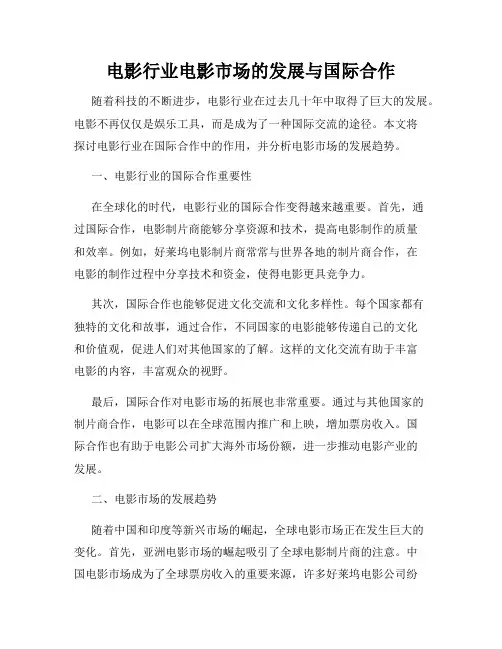 电影行业电影市场的发展与国际合作

随着科技的不断进步，电影行业在过去几十年中取得了巨大的发展。电影不再仅仅是娱乐工具，而是成为了一种国际交流的途径。本文将探讨电影行业在国际合作中的作用，并分析电影市场的发展趋势。

一、电影行业的国际合作重要性

在全球化的时代，电影行业的国际合作变得越来越重要。首先，通过国际合作，电影制片商能够分享资源和技术，提高电影制作的质量和效率。例如，好莱坞电影制片商常常与世界各地的制片商合作，在电影的制作过程中分享技术和资金，使得电影更具竞争力。

其次，国际合作也能够促进文化交流和文化多样性。每个国家都有独特的文化和故事，通过合作，不同国家的电影能够传递自己的文化和价值观，促进人们对其他国家的了解。这样的文化交流有助于丰富电影的内容，丰富观众的视野。

最后，国际合作对电影市场的拓展也非常重要。通过与其他国家的制片商合作，电影可以在全球范围内推广和上映，增加票房收入。国际合作也有助于电影公司扩大海外市场份额，进一步推动电影产业的发展。

二、电影市场的发展趋势

随着中国和印度等新兴市场的崛起，全球电影市场正在发生巨大的变化。首先，亚洲电影市场的崛起吸引了全球电影制片商的注意。中国电影市场成为了全球票房收入的重要来源，许多好莱坞电影公司纷